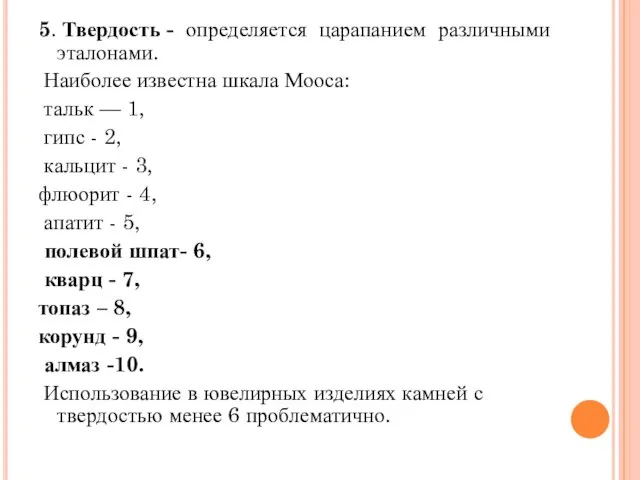 5. Твердость - определяется царапанием различными эталонами.

Наиболее известна шкала Мооса:

тальк — 1,

гипс - 2,

кальцит - 3,

флюорит - 4,

апатит - 5,

полевой шпат- 6,

кварц - 7,

топаз – 8,

корунд - 9,

алмаз -10.

Использование в ювелирных изделиях камней с твердостью менее 6 проблематично.